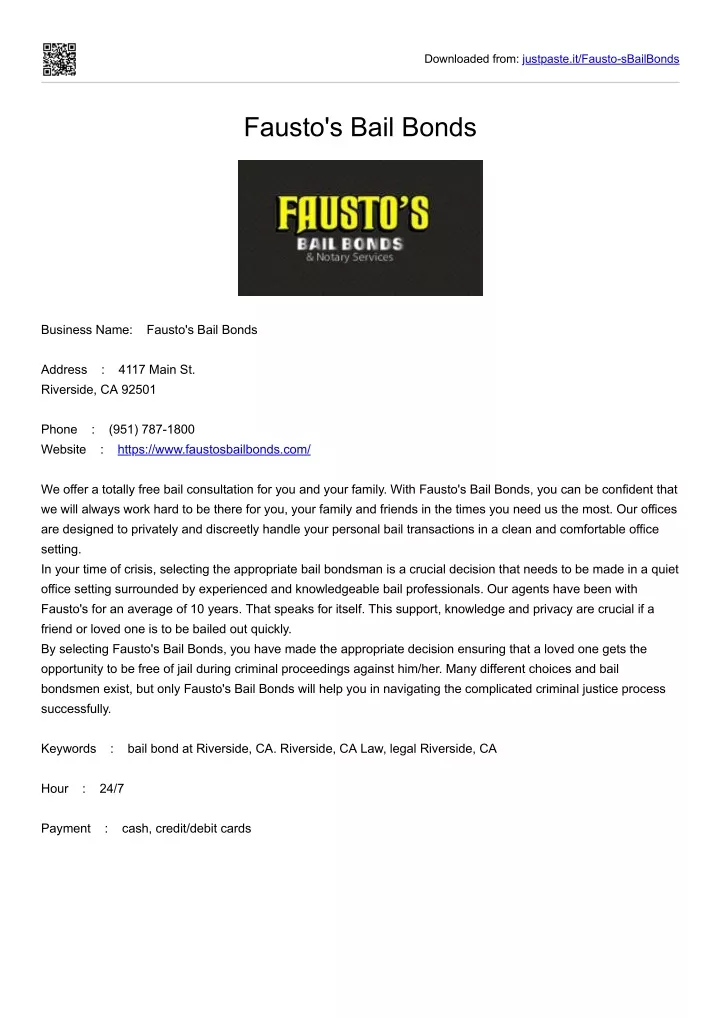 Downloaded from: justpaste.it/Fausto-sBailBonds

Fausto's Bail Bonds

FAUSTO'S
BAIL BONDS
& Notary Services

Business Name: Fausto's Bail Bonds

Address : 4117 Main St.
Riverside, CA 92501

Phone : (951) 787-1800
Website : https://www.faustosbailbonds.com/

We offer a totally free bail consultation for you and your family. With Fausto's Bail Bonds, you can be confident that we will always work hard to be there for you, your family and friends in the times you need us the most. Our offices are designed to privately and discreetly handle your personal bail transactions in a clean and comfortable office setting.
In your time of crisis, selecting the appropriate bail bondsman is a crucial decision that needs to be made in a quiet office setting surrounded by experienced and knowledgeable bail professionals. Our agents have been with Fausto's for an average of 10 years. That speaks for itself. This support, knowledge and privacy are crucial if a friend or loved one is to be bailed out quickly.
By selecting Fausto's Bail Bonds, you have made the appropriate decision ensuring that a loved one gets the opportunity to be free of jail during criminal proceedings against him/her. Many different choices and bail bondsmen exist, but only Fausto's Bail Bonds will help you in navigating the complicated criminal justice process successfully.

Keywords : bail bond at Riverside, CA. Riverside, CA Law, legal Riverside, CA

Hour : 24/7

Payment : cash, credit/debit cards